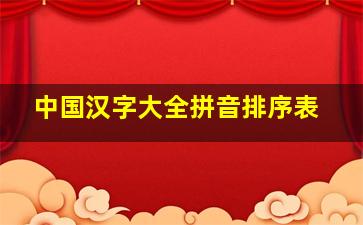 中国汉字大全拼音排序表